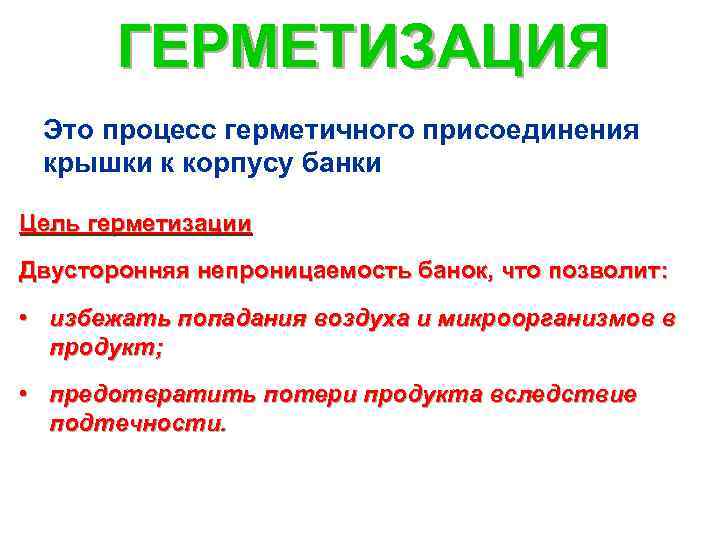 ГЕРМЕТИЗАЦИЯ

Это процесс герметичного присоединения крышки к корпусу банки

Цель герметизации

Двусторонняя непроницаемость банок, что позволит:

• избежать попадания воздуха и микроорганизмов в продукт;

• предотвратить потери продукта вследствие подтечности.